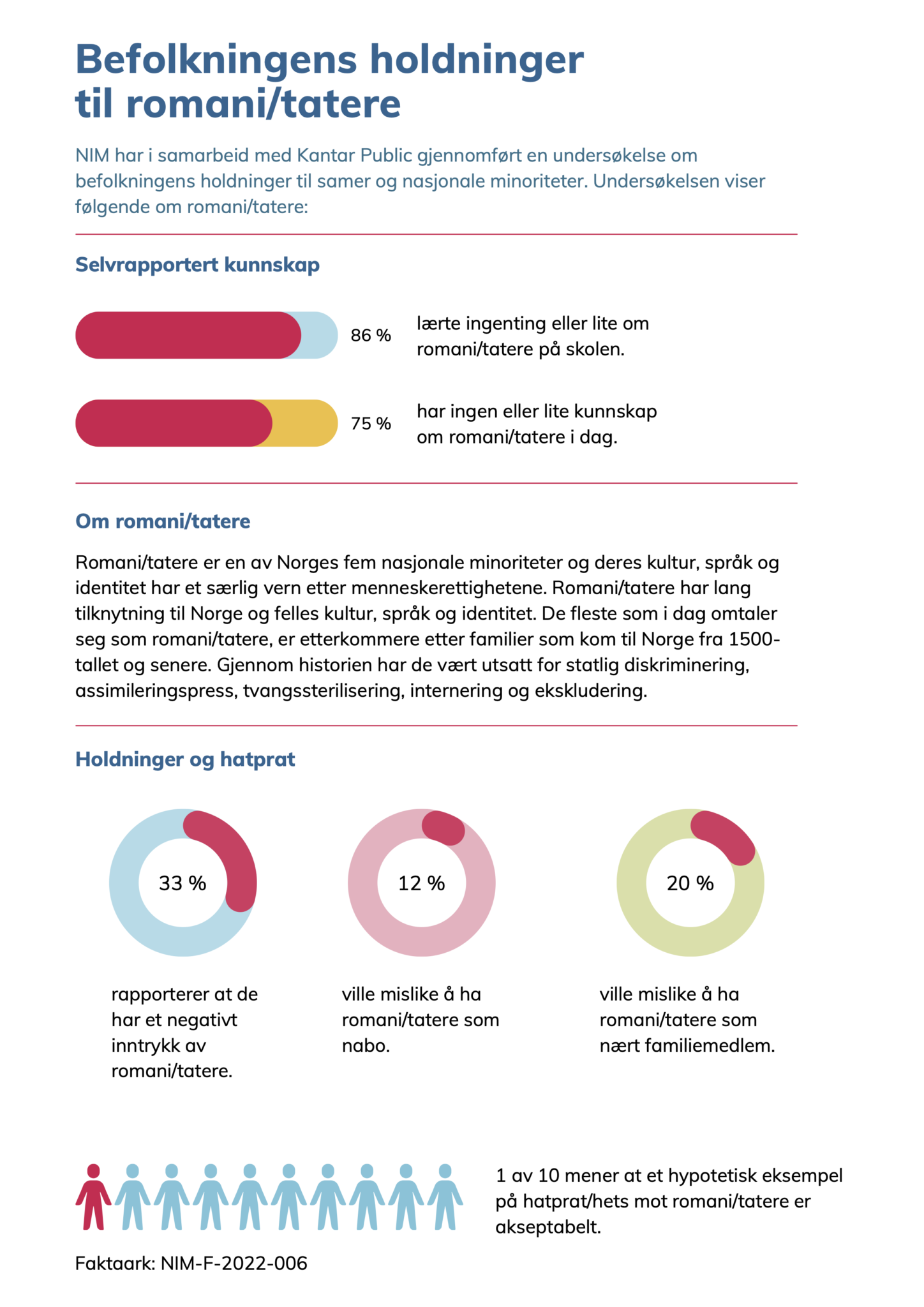 Befolkningens holdninger til romani/tatere

NIM har i samarbeid med Kantar Public gjennomført en undersøkelse om befolkningens holdninger til samer og nasjonale minoriteter. Undersøkelsen viser følgende om romani/tatere:

Selvrapportert kunnskap

86 % lærte ingenting eller lite om romani/tatere på skolen.

75 % har ingen eller lite kunnskap om romani/tatere i dag.

Om romani/tatere

Romani/tatere er en av Norges fem nasjonale minoriteter og deres kultur, språk og identitet har et særlig vern etter menneskerettighetene. Romani/tatere har lang tilknytning til Norge og felles kultur, språk og identitet. De fleste som i dag omtaler seg som romani/tatere, er etterkommere etter familier som kom til Norge fra 1500-tallet og senere. Gjennom historien har de vært utsatt for statlig diskriminering, assimileringspress, tvangssterilisering, internering og ekskludering.

Holdninger og hatprat

33 %

rapporterer at de har et negativt inntrykk av romani/tatere.

12 %

ville mislike å ha romani/tatere som nabo.

20 %

ville mislike å ha romani/tatere som nært familiemedlem.

1 av 10 mener at et hypotetisk eksempel på hatprat/hets mot romani/tatere er akseptabelt.

Faktaark: NIM-F-2022-006